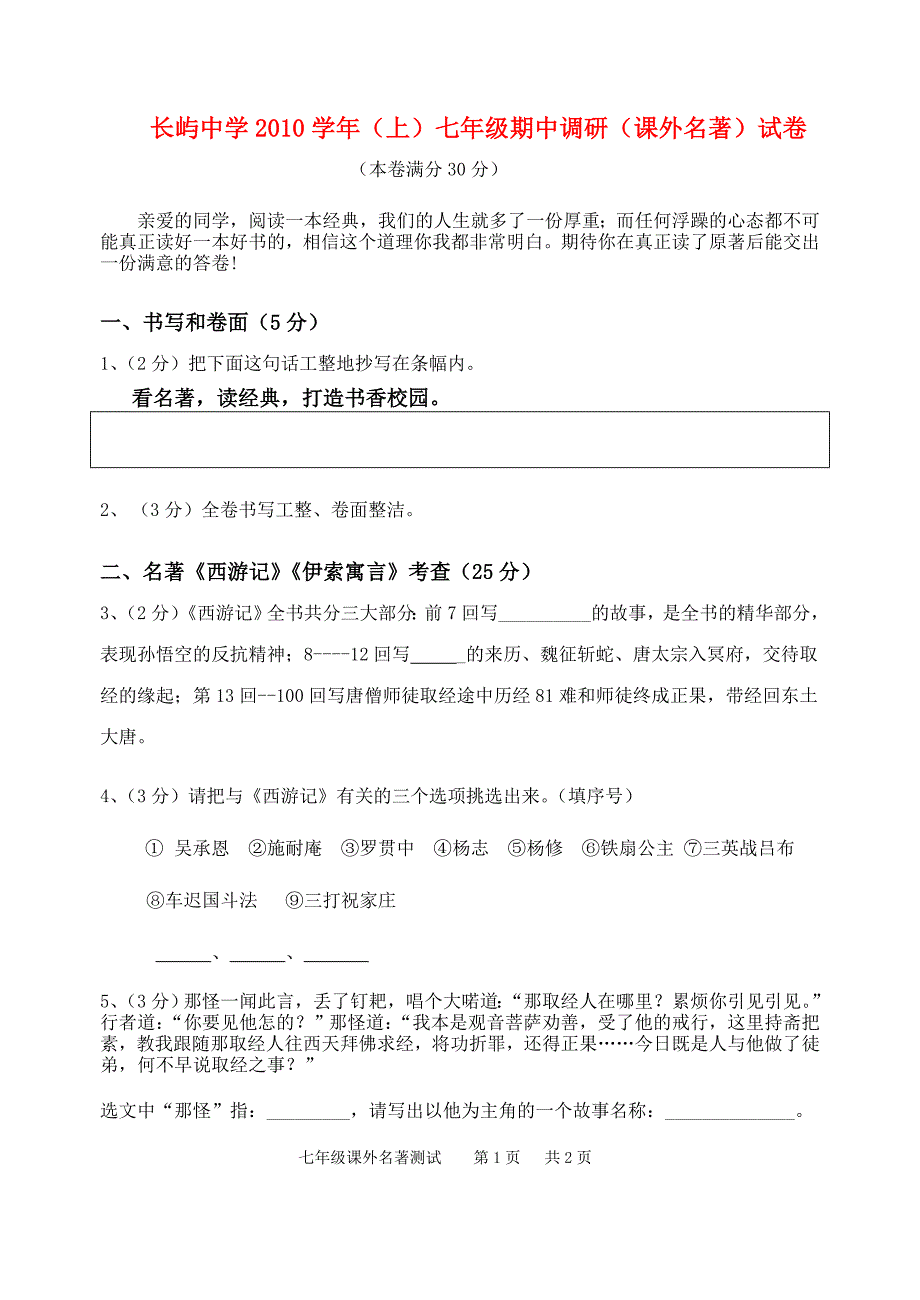 长屿中学 2010 学年（上）七年级期中调研（课外名著）试卷

（本卷满分 30 分）

亲爱的同学，阅读一本经典，我们的人生就多了一份厚重；而任何浮躁的心态都不可能真正读好一本好书的，相信这个道理你我都非常明白。期待你在真正读了原著后能交出一份满意的答卷!

一、书写和卷面（5 分）

1、（2 分）把下面这句话工整地抄写在条幅内。

看名著，读经典，打造书香校园。

2、（3 分）全卷书写工整、卷面整洁。

二、名著《西游记》《伊索寓言》考查（25 分）

3、（2 分）《西游记》全书共分三大部分：前 7 回写__________的故事，是全书的精华部分，表现孙悟空的反抗精神；8----12 回写______的来历、魏征斩蛇、唐太宗入冥府，交待取经的缘起；第 13 回--100 回写唐僧师徒取经途中历经 81 难和师徒终成正果，带经回东土大唐。

4、（3 分）请把与《西游记》有关的三个选项挑选出来。（填序号）

① 吴承恩 ②施耐庵 ③罗贯中 ④杨志 ⑤杨修 ⑥铁扇公主 ⑦三英战吕布

⑧车迟国斗法 ⑨三打祝家庄

______、______、_______

5、（3 分）那怪一闻此言，丢了钉耙，唱个大喏道：“那取经人在哪里？累烦你引见引见。”行者道：“你要见他怎的？”那怪道：“我本是观音菩萨劝善，受了他的戒行，这里持斋把素，教我跟随那取经人往西天拜佛求经，将功折罪，还得正果……今日既是人与他做了徒弟，何不早说取经之事？”

选文中“那怪”指：_________，请写出以他为主角的一个故事名称：______________。

七年级课外名著测试 第 1 页 共 2 页